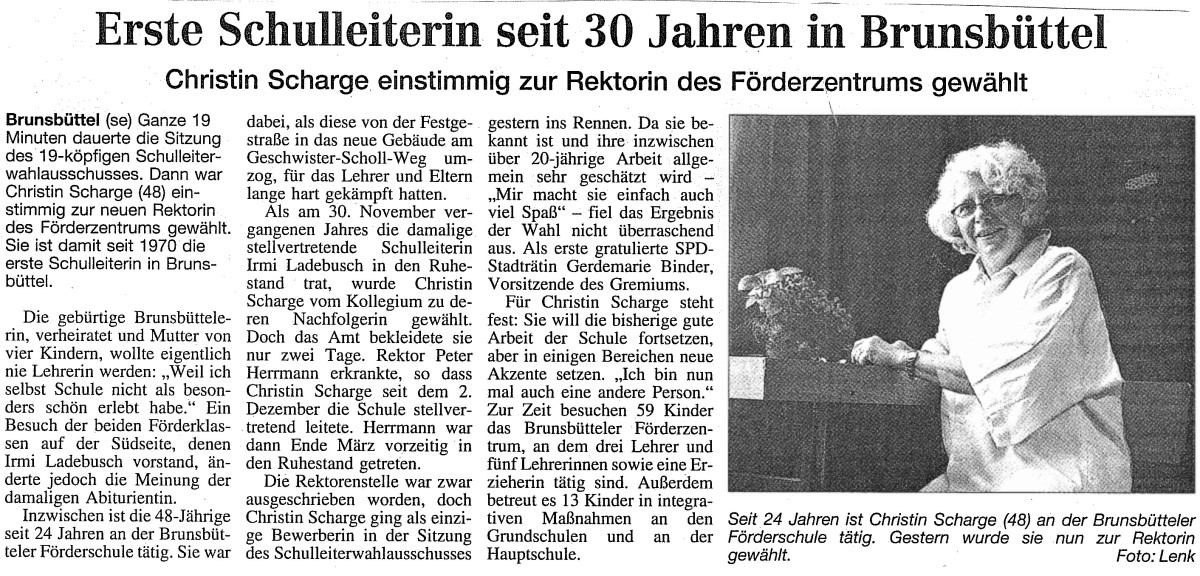 Erste Schulleiterin seit 30 Jahren in Brunsbüttel

Christin Scharge einstimmig zur Rektorin des Förderzentrums gewählt

Brunsbüttel (se) Ganze 19 Minuten dauerte die Sitzung des 19-köpfigen Schulleiterwahlausschusses. Dann war Christin Scharge (48) einstimmig zur neuen Rektorin des Förderzentrums gewählt. Sie ist damit seit 1970 die erste Schulleiterin in Brunsbüttel.

Die gebürtige Brunsbüttelerin, verheiratet und Mutter von vier Kindern, wollte eigentlich nie Lehrerin werden: „Weil ich selbst Schule nicht als besonders schön erlebt habe." Ein Besuch der beiden Förderklassen auf der Südseite, denen Irmi Ladebusch vorstand, änderte jedoch die Meinung der damaligen Abiturientin.

Inzwischen ist die 48-Jährige seit 24 Jahren an der Brunsbütteler Förderschule tätig. Sie war dabei, als diese von der Festgestraße in das neue Gebäude am Geschwister-Scholl-Weg umzog, für das Lehrer und Eltern lange hart gekämpft hatten.

Als am 30. November vergangenen Jahres die damalige stellvertretende Schulleiterin Irmi Ladebusch in den Ruhestand trat, wurde Christin Scharge vom Kollegium zu deren Nachfolgerin gewählt. Doch das Amt bekleidete sie nur zwei Tage. Rektor Peter Herrmann erkrankte, so dass Christin Scharge seit dem 2. Dezember die Schule stellvertretend leitete. Herrmann war dann Ende März vorzeitig in den Ruhestand getreten.

Die Rektorenstelle war zwar ausgeschrieben worden, doch Christin Scharge ging als einzige Bewerberin in der Sitzung des Schulleiterwahlausschusses gestern ins Rennen. Da sie bekannt ist und ihre inzwischen über 20-jährige Arbeit allgemein sehr geschätzt wird – „Mir macht sie einfach auch viel Spaß" – fiel das Ergebnis der Wahl nicht überraschend aus. Als erste gratulierte SPD-Stadträtin Gerdemarie Binder, Vorsitzende des Gremiums.

Für Christin Scharge steht fest: Sie will die bisherige gute Arbeit der Schule fortsetzen, aber in einigen Bereichen neue Akzente setzen. „Ich bin nun mal auch eine andere Person." Zur Zeit besuchen 59 Kinder das Brunsbütteler Förderzentrum, an dem drei Lehrer und fünf Lehrerinnen sowie eine Erzieherin tätig sind. Außerdem betreut es 13 Kinder in integrativen Maßnahmen an den Grundschulen und an der Hauptschule.

Seit 24 Jahren ist Christin Scharge (48) an der Brunsbütteler Förderschule tätig. Gestern wurde sie nun zur Rektorin gewählt. Foto: Lenk